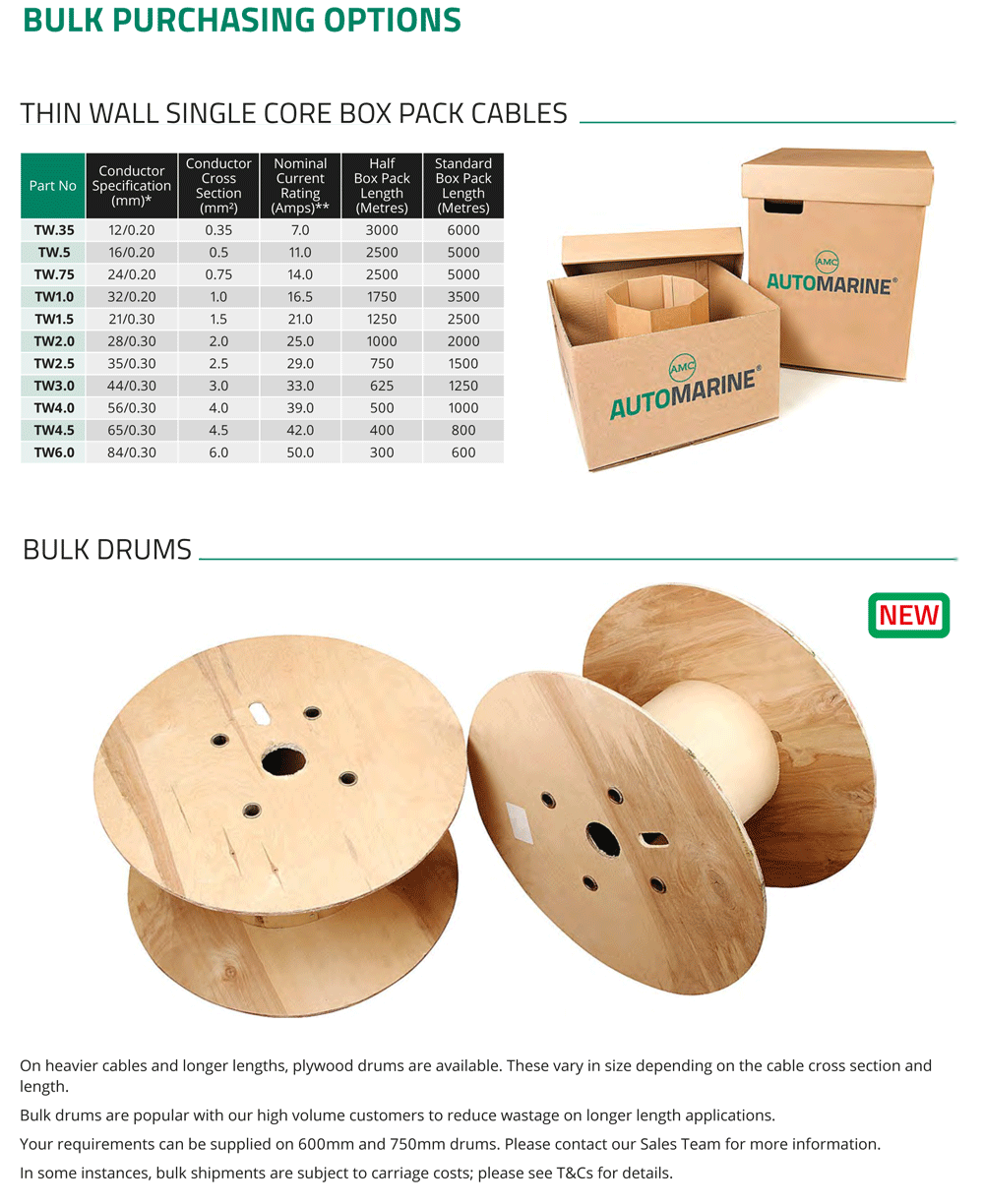 BULK PURCHASING OPTIONS

THIN WALL SINGLE CORE BOX PACK CABLES

| Part No | Conductor Specification (mm)* | Conductor Cross Section (mm²) | Nominal Current Rating (Amps)** | Half Box Pack Length (Metres) | Standard Box Pack Length (Metres) |
|---|---|---|---|---|---|
| TW.35 | 12/0.20 | 0.35 | 7.0 | 3000 | 6000 |
| TW.5 | 16/0.20 | 0.5 | 11.0 | 2500 | 5000 |
| TW.75 | 24/0.20 | 0.75 | 14.0 | 2500 | 5000 |
| TW1.0 | 32/0.20 | 1.0 | 16.5 | 1750 | 3500 |
| TW1.5 | 21/0.30 | 1.5 | 21.0 | 1250 | 2500 |
| TW2.0 | 28/0.30 | 2.0 | 25.0 | 1000 | 2000 |
| TW2.5 | 35/0.30 | 2.5 | 29.0 | 750 | 1500 |
| TW3.0 | 44/0.30 | 3.0 | 33.0 | 625 | 1250 |
| TW4.0 | 56/0.30 | 4.0 | 39.0 | 500 | 1000 |
| TW4.5 | 65/0.30 | 4.5 | 42.0 | 400 | 800 |
| TW6.0 | 84/0.30 | 6.0 | 50.0 | 300 | 600 |

AMC AUTOMARINE®

AMC AUTOMARINE®

BULK DRUMS

NEW

On heavier cables and longer lengths, plywood drums are available. These vary in size depending on the cable cross section and length.

Bulk drums are popular with our high volume customers to reduce wastage on longer length applications.

Your requirements can be supplied on 600mm and 750mm drums. Please contact our Sales Team for more information.

In some instances, bulk shipments are subject to carriage costs; please see T&Cs for details.